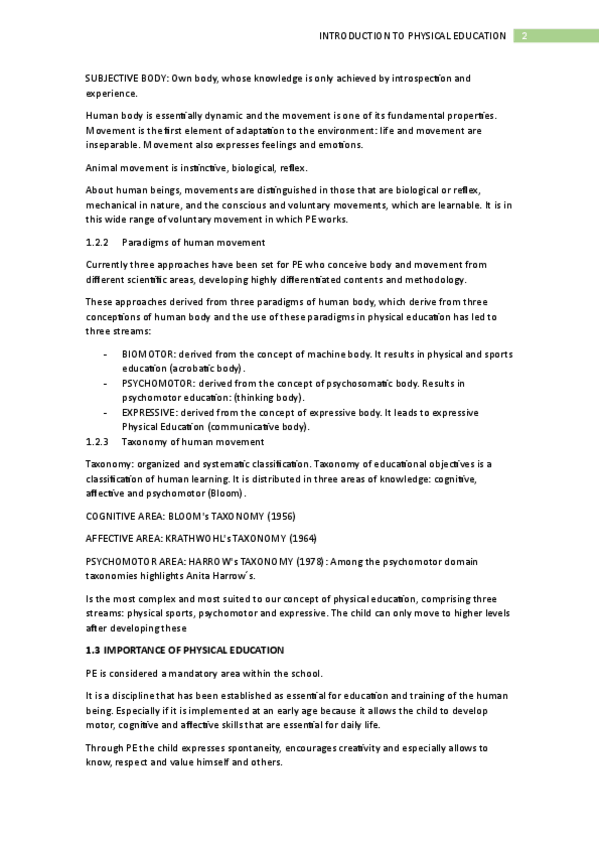 INTRODUCTION TO PHYSICAL EDUCATION 2

SUBJECTIVE BODY: Own body, whose knowledge is only achieved by introspection and experience.

Human body is essentially dynamic and the movement is one of its fundamental properties. Movement is the first element of adaptation to the environment: life and movement are inseparable. Movement also expresses feelings and emotions.

Animal movement is instinctive, biological, reflex.

About human beings, movements are distinguished in those that are biological or reflex, mechanical in nature, and the conscious and voluntary movements, which are learnable. It is in this wide range of voluntary movement in which PE works.

1.2.2 Paradigms of human movement

Currently three approaches have been set for PE who conceive body and movement from different scientific areas, developing highly differentiated contents and methodology.

These approaches derived from three paradigms of human body, which derive from three conceptions of human body and the use of these paradigms in physical education has led to three streams:

- BIOMOTOR: derived from the concept of machine body. It results in physical and sports education (acrobatic body).
- PSYCHOMOTOR: derived from the concept of psychosomatic body. Results in psychomotor education: (thinking body).
- EXPRESSIVE: derived from the concept of expressive body. It leads to expressive Physical Education (communicative body).

1.2.3 Taxonomy of human movement

Taxonomy: organized and systematic classification. Taxonomy of educational objectives is a classification of human learning. It is distributed in three areas of knowledge: cognitive, affective and psychomotor (Bloom).

COGNITIVE AREA: BLOOM's TAXONOMY (1956)

AFFECTIVE AREA: KRATHWOHL's TAXONOMY (1964)

PSYCHOMOTOR AREA: HARROW's TAXONOMY (1978): Among the psychomotor domain taxonomies highlights Anita Harrow´s.

Is the most complex and most suited to our concept of physical education, comprising three streams: physical sports, psychomotor and expressive. The child can only move to higher levels after developing these

1.3 IMPORTANCE OF PHYSICAL EDUCATION

PE is considered a mandatory area within the school.

It is a discipline that has been established as essential for education and training of the human being. Especially if it is implemented at an early age because it allows the child to develop motor, cognitive and affective skills that are essential for daily life.

Through PE the child expresses spontaneity, encourages creativity and especially allows to know, respect and value himself and others.